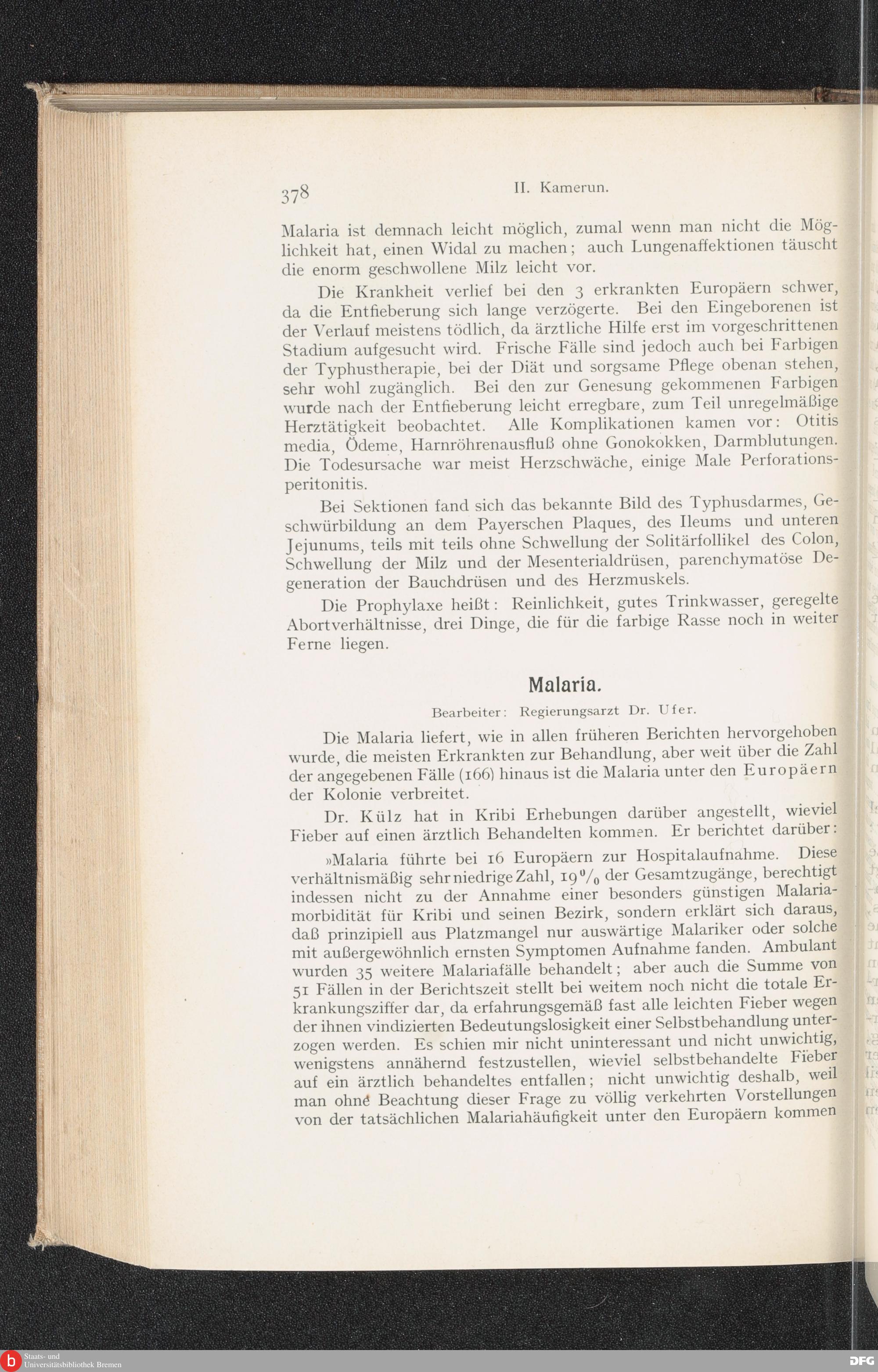 378 II. Kamerun.

Malaria ist demnach leicht möglich, zumal wenn man nicht die Möglichkeit hat, einen Widal zu machen; auch Lungenaffektionen täuscht die enorm geschwollene Milz leicht vor.

Die Krankheit verlief bei den 3 erkrankten Europäern schwer, da die Entfieberung sich lange verzögerte. Bei den Eingeborenen ist der Verlauf meistens tödlich, da ärztliche Hilfe erst im vorgeschrittenen Stadium aufgesucht wird. Frische Fälle sind jedoch auch bei Farbigen der Typhustherapie, bei der Diät und sorgsame Pflege obenan stehen, sehr wohl zugänglich. Bei den zur Genesung gekommenen Farbigen wurde nach der Entfieberung leicht erregbare, zum Teil unregelmäßige Herztätigkeit beobachtet. Alle Komplikationen kamen vor: Otitis media, Ödeme, Harnröhrenausfluß ohne Gonokokken, Darmblutungen. Die Todesursache war meist Herzschwäche, einige Male Perforationsperitonitis.

Bei Sektionen fand sich das bekannte Bild des Typhusdarmes, Geschwürbildung an dem Payerschen Plaques, des Ileums und unteren Jejunums, teils mit teils ohne Schwellung der Solitärfollikel des Colon, Schwellung der Milz und der Mesenterialdrüsen, parenchymatöse Degeneration der Bauchdrüsen und des Herzmuskels.

Die Prophylaxe heißt: Reinlichkeit, gutes Trinkwasser, geregelte Abortverhältnisse, drei Dinge, die für die farbige Rasse noch in weiter Ferne liegen.

Malaria.

Bearbeiter: Regierungsarzt Dr. Ufer.

Die Malaria liefert, wie in allen früheren Berichten hervorgehoben wurde, die meisten Erkrankten zur Behandlung, aber weit über die Zahl der angegebenen Fälle (166) hinaus ist die Malaria unter den Europäern der Kolonie verbreitet.

Dr. Külz hat in Kribi Erhebungen darüber angestellt, wieviel Fieber auf einen ärztlich Behandelten kommen. Er berichtet darüber:

»Malaria führte bei 16 Europäern zur Hospitalaufnahme. Diese verhältnismäßig sehr niedrige Zahl, 19 $^0/_0$ der Gesamtzugänge, berechtigt indessen nicht zu der Annahme einer besonders günstigen Malariamorbidität für Kribi und seinen Bezirk, sondern erklärt sich daraus, daß prinzipiell aus Platzmangel nur auswärtige Malariker oder solche mit außergewöhnlich ernsten Symptomen Aufnahme fanden. Ambulant wurden 35 weitere Malariafälle behandelt; aber auch die Summe von 51 Fällen in der Berichtszeit stellt bei weitem noch nicht die totale Erkrankungsziffer dar, da erfahrungsgemäß fast alle leichten Fieber wegen der ihnen vindizierten Bedeutungslosigkeit einer Selbstbehandlung unterzogen werden. Es schien mir nicht uninteressant und nicht unwichtig, wenigstens annähernd festzustellen, wieviel selbstbehandelte Fieber auf ein ärztlich behandeltes entfallen; nicht unwichtig deshalb, weil man ohne Beachtung dieser Frage zu völlig verkehrten Vorstellungen von der tatsächlichen Malariahäufigkeit unter den Europäern kommen

Staats- und Universitätsbibliothek Bremen

DFG